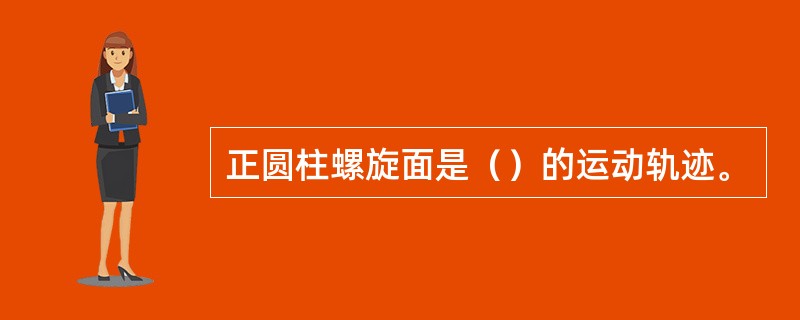 正圆柱螺旋面是（）的运动轨迹。